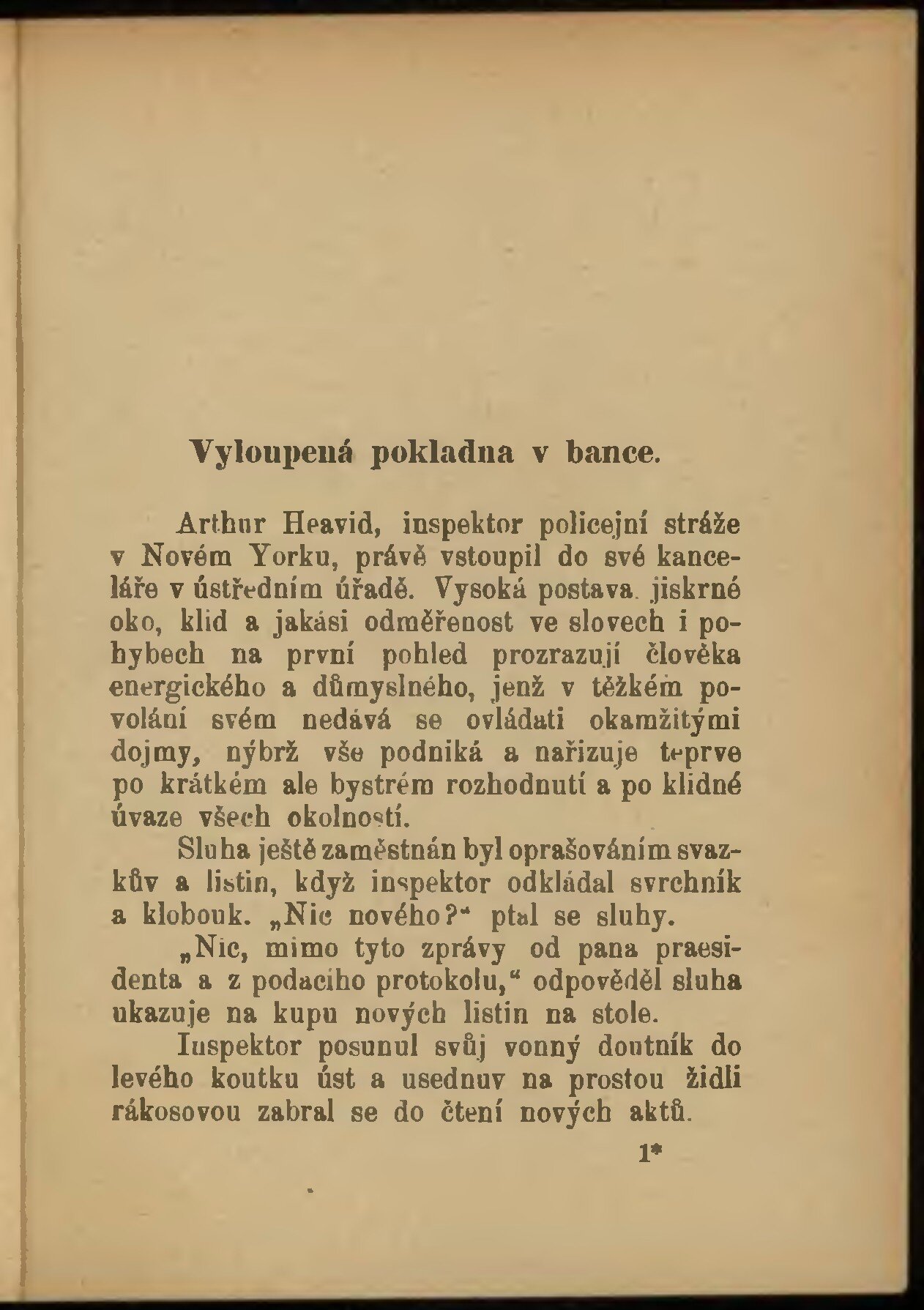 Vyloupená pokladna v bance.

Arthur Heavid, inspektor policejní stráže v Novém Yorku, právě vstoupil do své kanceláře v ústředním úřadě. Vysoká postava, jiskrné oko, klid a jakási odměřenost ve slovech i pohybech na první pohled prozrazují člověka energického a důmyslného, jenž v těžkém povolání svém nedává se ovládati okamžitými dojmy, nýbrž vše podniká a nařizuje teprve po krátkém ale bystrém rozhodnutí a po klidné úvaze všech okolností.

Sluha ještě zaměstnán byl oprašováním svazkův a listin, když inspektor odkládal svrchník a klobouk. „Nic nového?“ ptal se sluhy.

„Nic, mimo tyto zprávy od pana praesidenta a z podacího protokolu,“ odpověděl sluha ukazuje na kupu nových listin na stole.

Inspektor posunul svůj vonný doutník do levého koutku úst a usednuv na prostou židli rákosovou zabral se do čtení nových aktů.

1*